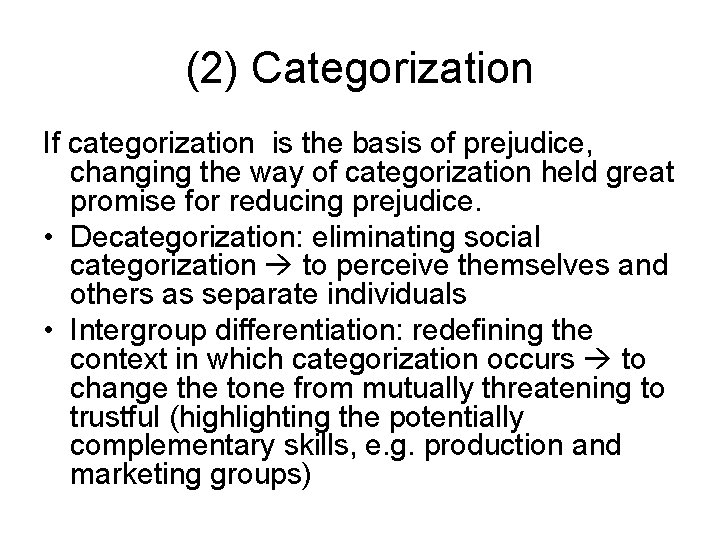 (2) Categorization

If categorization is the basis of prejudice, changing the way of categorization held great promise for reducing prejudice.

• Decategorization: eliminating social categorization → to perceive themselves and others as separate individuals
• Intergroup differentiation: redefining the context in which categorization occurs → to change the tone from mutually threatening to trustful (highlighting the potentially complementary skills, e.g. production and marketing groups)